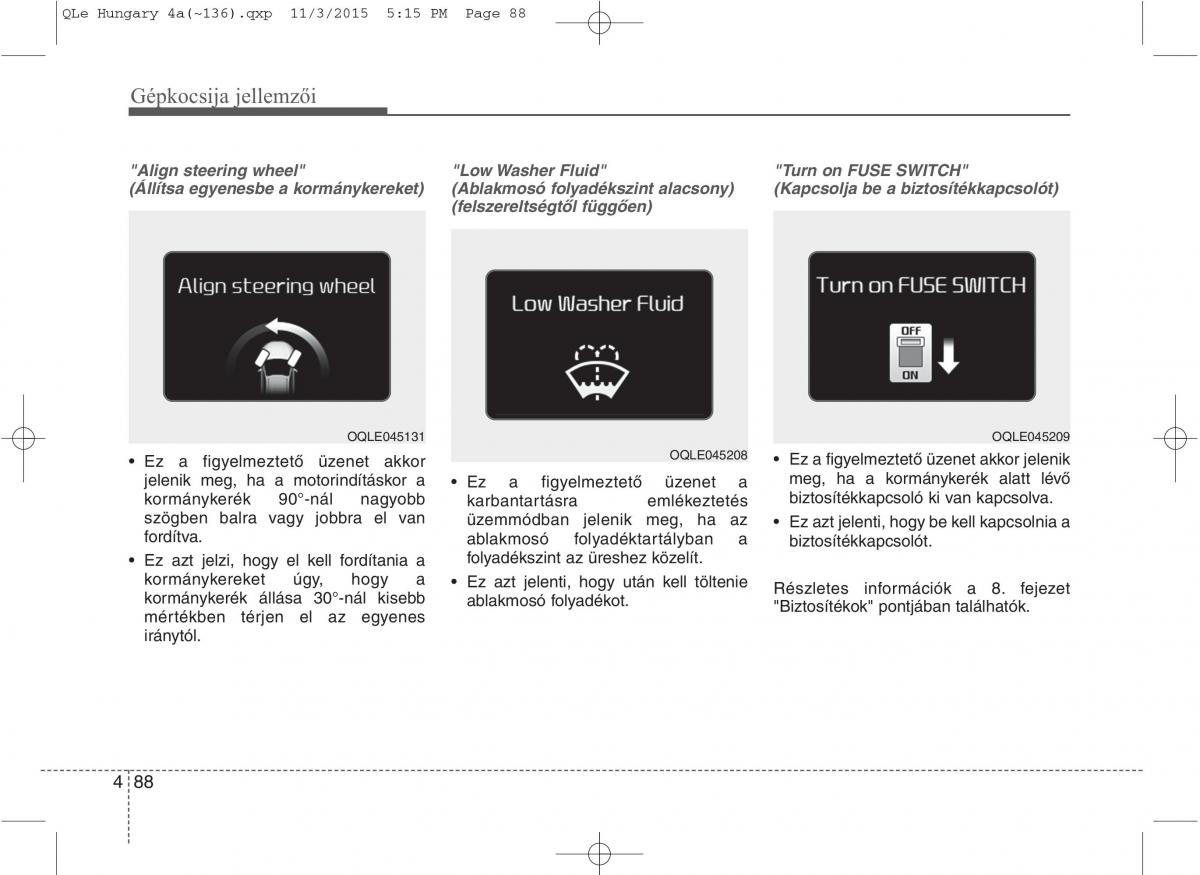 QLe Hungary 4a(~136).qxp 11/3/2015 5:15 PM Page 88

Gépkocsija jellemzői

"Align steering wheel"
(Állítsa egyenesbe a kormánykereket)

Align steering wheel

OQLE045131

• Ez a figyelmeztető üzenet akkor jelenik meg, ha a motorindításkor a kormánykerék 90°-nál nagyobb szögben balra vagy jobbra el van fordítva.

• Ez azt jelzi, hogy el kell fordítania a kormánykereket úgy, hogy a kormánykerék állása 30°-nál kisebb mértékben térjen el az egyenes iránytól.

"Low Washer Fluid"
(Ablakmosó folyadékszint alacsony)
(felszereltségtől függően)

Low Washer Fluid

OQLE045208

• Ez a figyelmeztető üzenet a karbantartásra emlékeztetés üzemmódban jelenik meg, ha az ablakmosó folyadéktartályban a folyadékszint az üreshez közelít.

• Ez azt jelenti, hogy után kell töltenie ablakmosó folyadékot.

"Turn on FUSE SWITCH"
(Kapcsolja be a biztosítékkapcsolót)

Turn on FUSE SWITCH

OFF
ON

OQLE045209

• Ez a figyelmeztető üzenet akkor jelenik meg, ha a kormánykerék alatt lévő biztosítékkapcsoló ki van kapcsolva.

• Ez azt jelenti, hogy be kell kapcsolnia a biztosítékkapcsolót.

Részletes információk a 8. fejezet "Biztosítékok" pontjában találhatók.

4 88